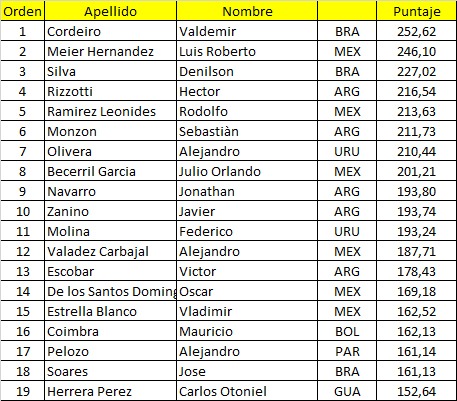 | Orden | Apellido | Nombre | | Puntaje |
|---|---|---|---|---|
| 1 | Cordeiro | Valdemir | BRA | 252,62 |
| 2 | Meier Hernandez | Luis Roberto | MEX | 246,10 |
| 3 | Silva | Denilson | BRA | 227,02 |
| 4 | Rizzotti | Hector | ARG | 216,54 |
| 5 | Ramirez Leonides | Rodolfo | MEX | 213,63 |
| 6 | Monzon | Sebastiàn | ARG | 211,73 |
| 7 | Olivera | Alejandro | URU | 210,44 |
| 8 | Becerril Garcia | Julio Orlando | MEX | 201,21 |
| 9 | Navarro | Jonathan | ARG | 193,80 |
| 10 | Zanino | Javier | ARG | 193,74 |
| 11 | Molina | Federico | URU | 193,24 |
| 12 | Valadez Carbajal | Alejandro | MEX | 187,71 |
| 13 | Escobar | Victor | ARG | 178,43 |
| 14 | De los Santos Doming | Oscar | MEX | 169,18 |
| 15 | Estrella Blanco | Vladimir | MEX | 162,52 |
| 16 | Coimbra | Mauricio | BOL | 162,13 |
| 17 | Pelozo | Alejandro | PAR | 161,14 |
| 18 | Soares | Jose | BRA | 161,13 |
| 19 | Herrera Perez | Carlos Otoniel | GUA | 152,64 |